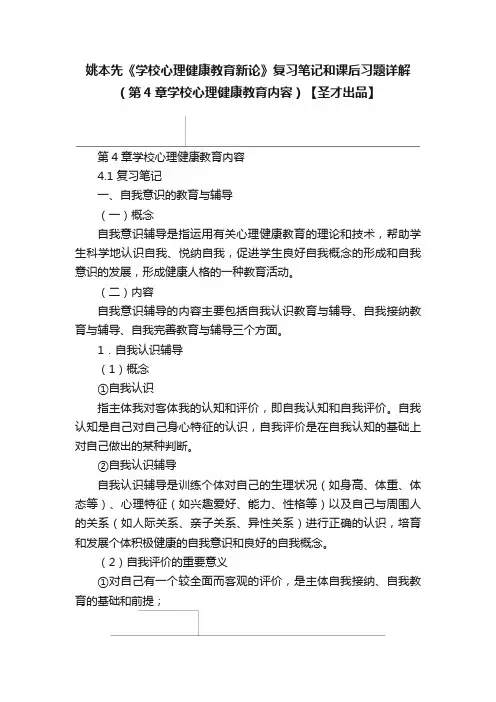 姚本先《学校心理健康教育新论》复习笔记和课后习题详解（第4章学校心理健康教育内容）【圣才出品】

第4章学校心理健康教育内容

4.1 复习笔记

一、自我意识的教育与辅导

（一）概念

自我意识辅导是指运用有关心理健康教育的理论和技术，帮助学生科学地认识自我、悦纳自我，促进学生良好自我概念的形成和自我意识的发展，形成健康人格的一种教育活动。

（二）内容

自我意识辅导的内容主要包括自我认识教育与辅导、自我接纳教育与辅导、自我完善教育与辅导三个方面。

1．自我认识辅导

（1）概念

①自我认识

指主体我对客体我的认知和评价，即自我认知和自我评价。自我认知是自己对自己身心特征的认识，自我评价是在自我认知的基础上对自己做出的某种判断。

②自我认识辅导

自我认识辅导是训练个体对自己的生理状况（如身高、体重、体态等）、心理特征（如兴趣爱好、能力、性格等）以及自己与周围人的关系（如人际关系、亲子关系、异性关系）进行正确的认识，培育和发展个体积极健康的自我意识和良好的自我概念。

（2）自我评价的重要意义

①对自己有一个较全面而客观的评价，是主体自我接纳、自我教育的基础和前提；